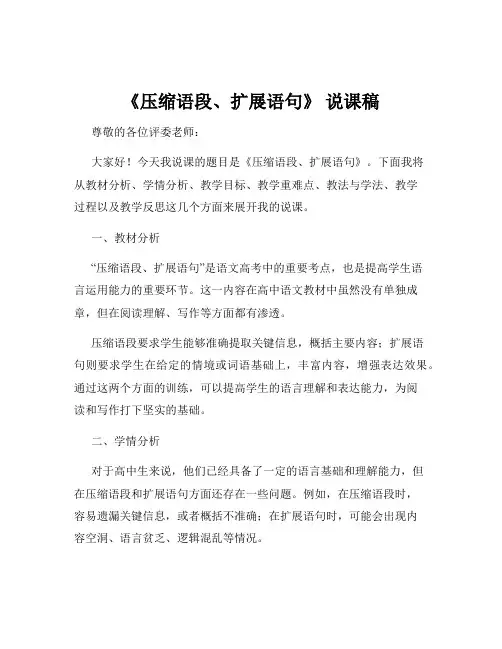 《压缩语段、扩展语句》 说课稿

尊敬的各位评委老师：

大家好！今天我说课的题目是《压缩语段、扩展语句》。下面我将从教材分析、学情分析、教学目标、教学重难点、教法与学法、教学过程以及教学反思这几个方面来展开我的说课。

一、教材分析

“压缩语段、扩展语句”是语文高考中的重要考点，也是提高学生语言运用能力的重要环节。这一内容在高中语文教材中虽然没有单独成章，但在阅读理解、写作等方面都有渗透。

压缩语段要求学生能够准确提取关键信息，概括主要内容；扩展语句则要求学生在给定的情境或词语基础上，丰富内容，增强表达效果。通过这两个方面的训练，可以提高学生的语言理解和表达能力，为阅读和写作打下坚实的基础。

二、学情分析

对于高中生来说，他们已经具备了一定的语言基础和理解能力，但在压缩语段和扩展语句方面还存在一些问题。例如，在压缩语段时，容易遗漏关键信息，或者概括不准确；在扩展语句时，可能会出现内容空洞、语言贫乏、逻辑混乱等情况。